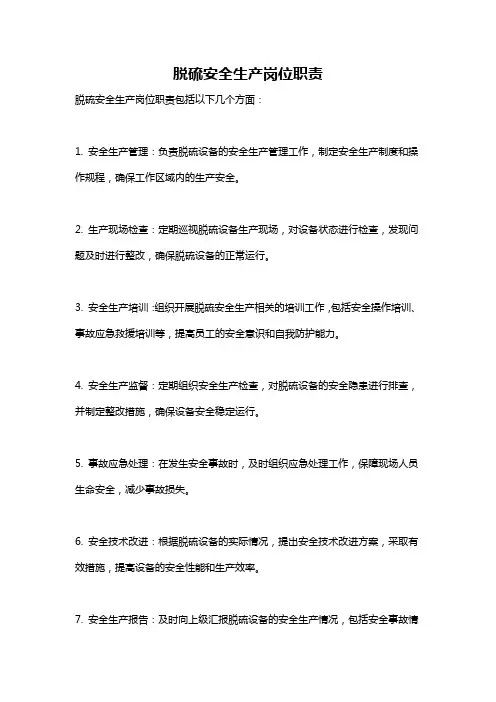 脱硫安全生产岗位职责

脱硫安全生产岗位职责包括以下几个方面：

1. 安全生产管理：负责脱硫设备的安全生产管理工作，制定安全生产制度和操作规程，确保工作区域内的生产安全。

2. 生产现场检查：定期巡视脱硫设备生产现场，对设备状态进行检查，发现问题及时进行整改，确保脱硫设备的正常运行。

3. 安全生产培训：组织开展脱硫安全生产相关的培训工作，包括安全操作培训、事故应急救援培训等，提高员工的安全意识和自我防护能力。

4. 安全生产监督：定期组织安全生产检查，对脱硫设备的安全隐患进行排查，并制定整改措施，确保设备安全稳定运行。

5. 事故应急处理：在发生安全事故时，及时组织应急处理工作，保障现场人员生命安全，减少事故损失。

6. 安全技术改进：根据脱硫设备的实际情况，提出安全技术改进方案，采取有效措施，提高设备的安全性能和生产效率。

7. 安全生产报告：及时向上级汇报脱硫设备的安全生产情况，包括安全事故情